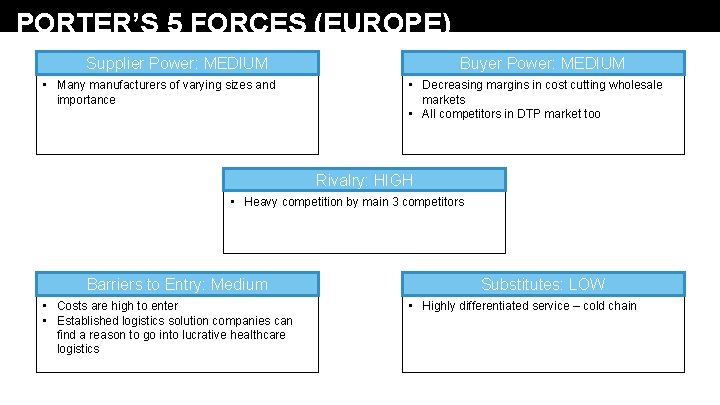 PORTER'S 5 FORCES (EUROPE)

Supplier Power: MEDIUM

• Many manufacturers of varying sizes and importance

Buyer Power: MEDIUM

• Decreasing margins in cost cutting wholesale markets
• All competitors in DTP market too

Rivalry: HIGH

• Heavy competition by main 3 competitors

Barriers to Entry: Medium

• Costs are high to enter
• Established logistics solution companies can find a reason to go into lucrative healthcare logistics

Substitutes: LOW

• Highly differentiated service – cold chain